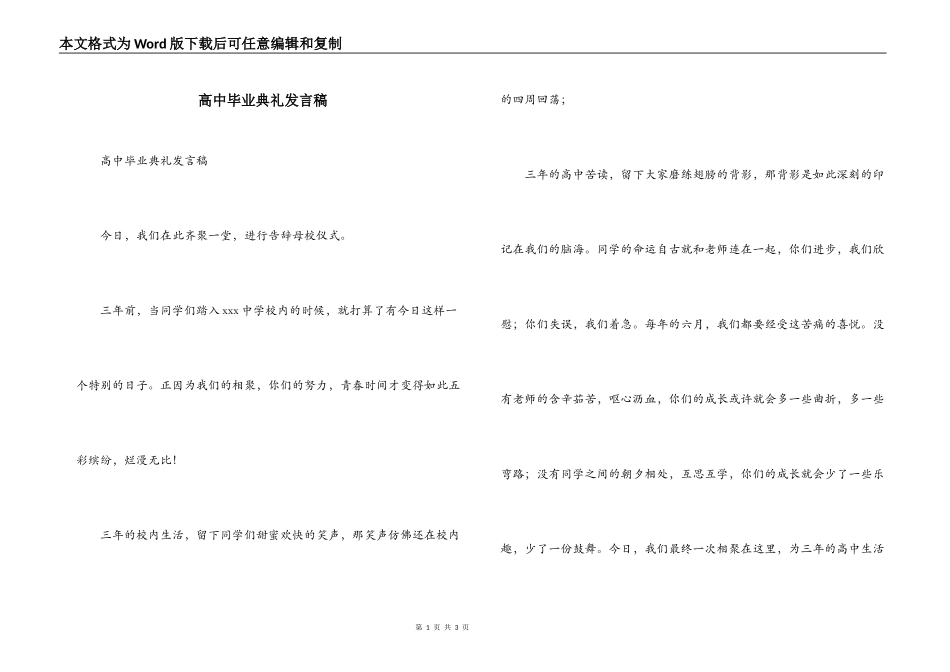 本文格式为Word版下载后可任意编辑和复制

高中毕业典礼发言稿

高中毕业典礼发言稿

今日，我们在此齐聚一堂，进行告辞母校仪式。

三年前，当同学们踏入xxx中学校内的时候，就打算了有今日这样一个特别的日子。正因为我们的相聚，你们的努力，青春时间才变得如此五彩缤纷，烂漫无比！

三年的校内生活，留下同学们甜蜜欢快的笑声，那笑声仿佛还在校内的四周回荡；

三年的高中苦读，留下大家磨练翅膀的背影，那背影是如此深刻的印记在我们的脑海。同学的命运自古就和老师连在一起，你们进步，我们欣慰；你们失误，我们着急。每年的六月，我们都要经受这苦痛的喜悦。没有老师的含辛茹苦，呕心沥血，你们的成长或许就会多一些曲折，多一些弯路；没有同学之间的朝夕相处，互思互学，你们的成长就会少了一些乐趣，少了一份鼓舞。今日，我们最终一次相聚在这里，为三年的高中生活

第 1 页 共 3 页